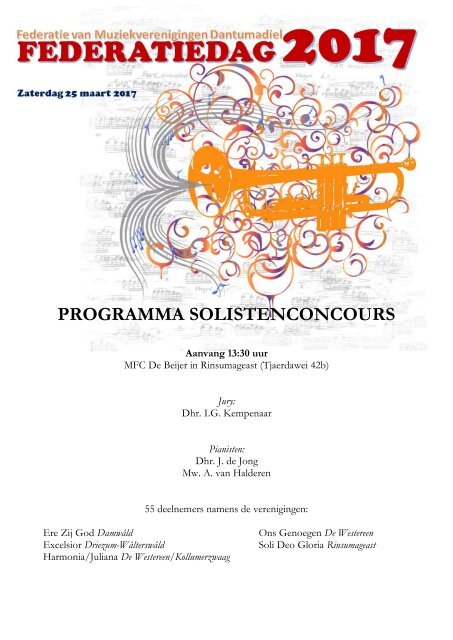 Federatie van Muziekverenigingen Dantumadiel
FEDERATIEDAG 2017

Zaterdag 25 maart 2017

PROGRAMMA SOLISTENCONCOURS

Aanvang 13:30 uur
MFC De Beijer in Rinsumageast (Tjaerdawei 42b)

Jury:
Dhr. I.G. Kempenaar

Pianisten:
Dhr. J. de Jong
Mw. A. van Halderen

55 deelnemers namens de verenigingen:

Ere Zij God Damwâld
Excelsior Driezum-Wâlterswâld
Harmonia/Juliana De Westereen/Kollumerzwaag

Ons Genoegen De Westereen
Soli Deo Gloria Rinsumageast